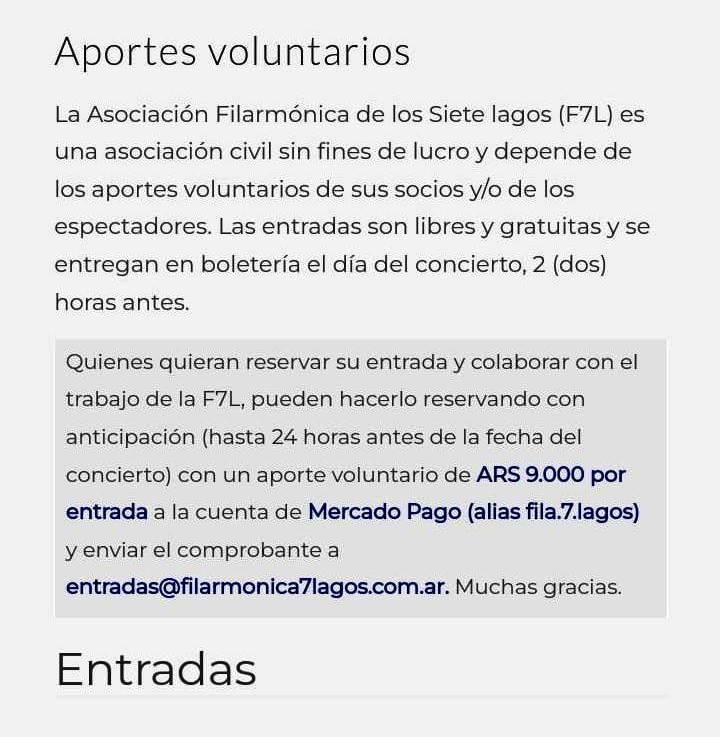 Aportes voluntarios

La Asociación Filarmónica de los Siete lagos (F7L) es una asociación civil sin fines de lucro y depende de los aportes voluntarios de sus socios y/o de los espectadores. Las entradas son libres y gratuitas y se entregan en boletería el día del concierto, 2 (dos) horas antes.

Quienes quieran reservar su entrada y colaborar con el trabajo de la F7L, pueden hacerlo reservando con anticipación (hasta 24 horas antes de la fecha del concierto) con un aporte voluntario de ARS 9.000 por entrada a la cuenta de Mercado Pago (alias fila.7.lagos) y enviar el comprobante a entradas@filarmonica7lagos.com.ar. Muchas gracias.

Entradas